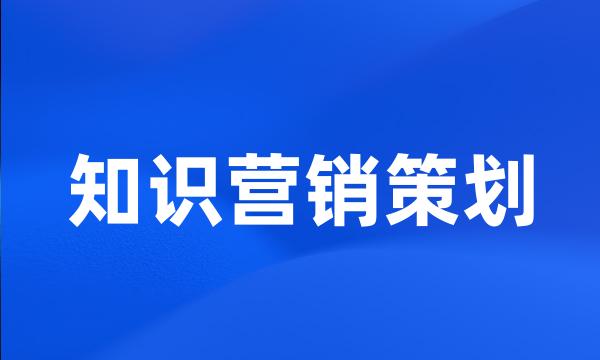 知识营销策划